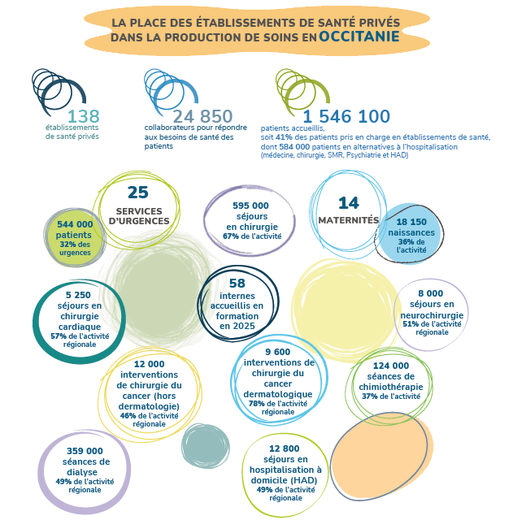 LA PLACE DES ÉTABLISSEMENTS DE SANTÉ PRIVÉS DANS LA PRODUCTION DE SOINS EN OCCITANIE

138
établissements de santé privés

24 850
collaborateurs pour répondre aux besoins de santé des patients

1 546 100
patients accueillis, soit 41% des patients pris en charge en établissements de santé, dont 584 000 patients en alternatives à l'hospitalisation (médecine, chirurgie, SMR, Psychiatrie et HAD)

25
SERVICES D'URGENCES

544 000
patients
32% des urgences

595 000
séjours en chirurgie
67% de l'activité

14
MATERNITÉS

18 150
naissances
36% de l'activité

5 250
séjours en chirurgie cardiaque
57% de l'activité régionale

58
internes accueillis en formation en 2025

8 000
séjours en neurochirurgie
51% de l'activité régionale

12 000
interventions de chirurgie du cancer (hors dermatologie)
46% de l'activité régionale

9 600
interventions de chirurgie du cancer dermatologique
78% de l'activité régionale

124 000
séances de chimiothérapie
37% de l'activité

359 000
séances de dialyse
49% de l'activité régionale

12 800
séjours en hospitalisation à domicile (HAD)
49% de l'activité régionale